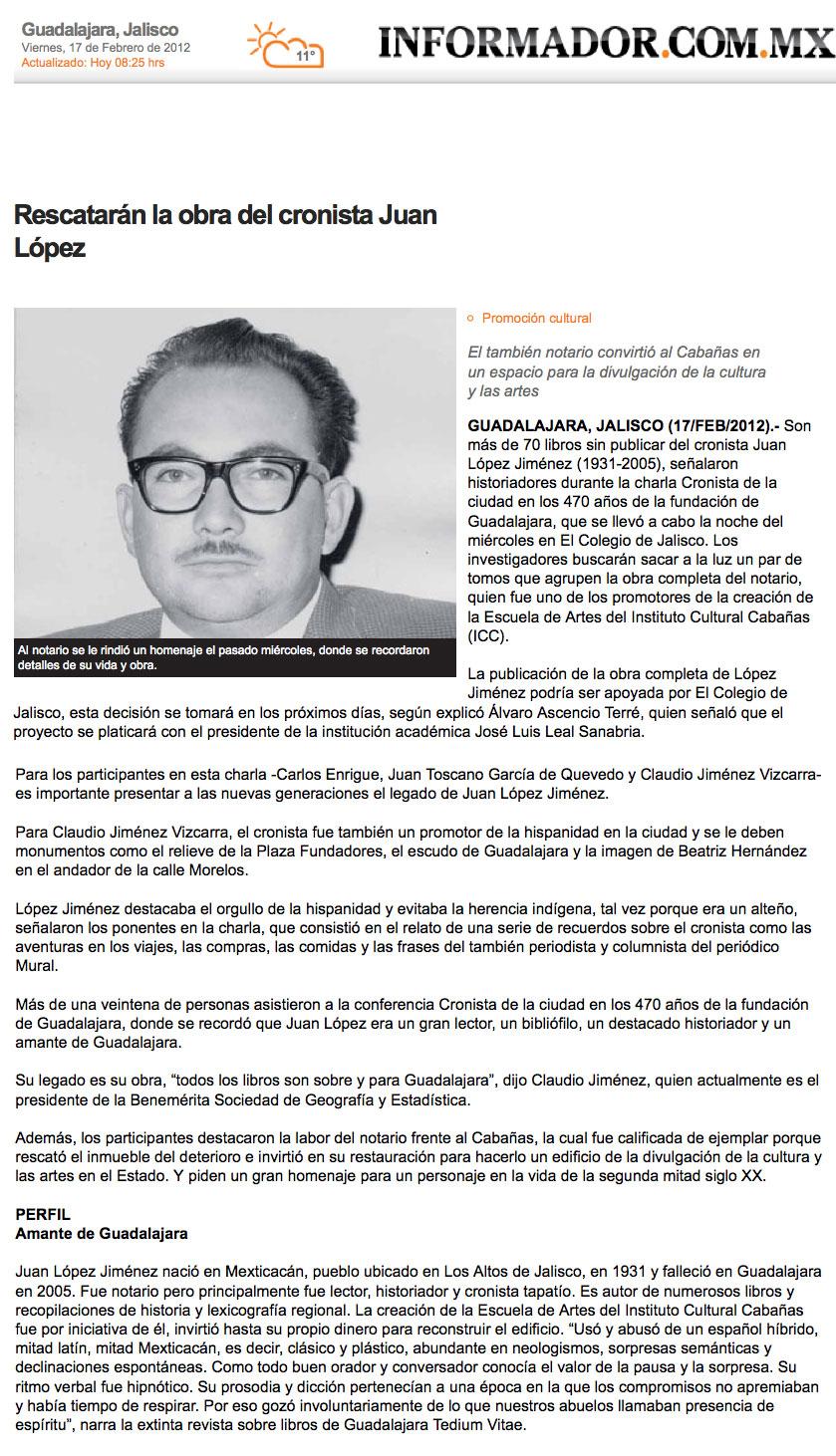 Guadalajara, Jalisco
Viernes, 17 de Febrero de 2012
Actualizado: Hoy 08:25 hrs

11°

INFORMADOR.COM.MX

Rescatarán la obra del cronista Juan López

Al notario se le rindió un homenaje el pasado miércoles, donde se recordaron detalles de su vida y obra.

Promoción cultural

El también notario convirtió al Cabañas en un espacio para la divulgación de la cultura y las artes

GUADALAJARA, JALISCO (17/FEB/2012).- Son más de 70 libros sin publicar del cronista Juan López Jiménez (1931-2005), señalaron historiadores durante la charla Cronista de la ciudad en los 470 años de la fundación de Guadalajara, que se llevó a cabo la noche del miércoles en El Colegio de Jalisco. Los investigadores buscarán sacar a la luz un par de tomos que agrupen la obra completa del notario, quien fue uno de los promotores de la creación de la Escuela de Artes del Instituto Cultural Cabañas (ICC).

La publicación de la obra completa de López Jiménez podría ser apoyada por El Colegio de Jalisco, esta decisión se tomará en los próximos días, según explicó Álvaro Ascencio Terré, quien señaló que el proyecto se platicará con el presidente de la institución académica José Luis Leal Sanabria.

Para los participantes en esta charla -Carlos Enrigue, Juan Toscano García de Quevedo y Claudio Jiménez Vizcarra- es importante presentar a las nuevas generaciones el legado de Juan López Jiménez.

Para Claudio Jiménez Vizcarra, el cronista fue también un promotor de la hispanidad en la ciudad y se le deben monumentos como el relieve de la Plaza Fundadores, el escudo de Guadalajara y la imagen de Beatriz Hernández en el andador de la calle Morelos.

López Jiménez destacaba el orgullo de la hispanidad y evitaba la herencia indígena, tal vez porque era un alteño, señalaron los ponentes en la charla, que consistió en el relato de una serie de recuerdos sobre el cronista como las aventuras en los viajes, las compras, las comidas y las frases del también periodista y columnista del periódico Mural.

Más de una veintena de personas asistieron a la conferencia Cronista de la ciudad en los 470 años de la fundación de Guadalajara, donde se recordó que Juan López era un gran lector, un bibliófilo, un destacado historiador y un amante de Guadalajara.

Su legado es su obra, “todos los libros son sobre y para Guadalajara”, dijo Claudio Jiménez, quien actualmente es el presidente de la Benemérita Sociedad de Geografía y Estadística.

Además, los participantes destacaron la labor del notario frente al Cabañas, la cual fue calificada de ejemplar porque rescató el inmueble del deterioro e invirtió en su restauración para hacerlo un edificio de la divulgación de la cultura y las artes en el Estado. Y piden un gran homenaje para un personaje en la vida de la segunda mitad siglo XX.

PERFIL
Amante de Guadalajara

Juan López Jiménez nació en Mexticacán, pueblo ubicado en Los Altos de Jalisco, en 1931 y falleció en Guadalajara en 2005. Fue notario pero principalmente fue lector, historiador y cronista tapatío. Es autor de numerosos libros y recopilaciones de historia y lexicografía regional. La creación de la Escuela de Artes del Instituto Cultural Cabañas fue por iniciativa de él, invirtió hasta su propio dinero para reconstruir el edificio. “Usó y abusó de un español híbrido, mitad latín, mitad Mexticacán, es decir, clásico y plástico, abundante en neologismos, sorpresas semánticas y declinaciones espontáneas. Como todo buen orador y conversador conocía el valor de la pausa y la sorpresa. Su ritmo verbal fue hipnótico. Su prosodia y dicción pertenecían a una época en la que los compromisos no apremiaban y había tiempo de respirar. Por eso gozó involuntariamente de lo que nuestros abuelos llamaban presencia de espíritu”, narra la extinta revista sobre libros de Guadalajara Tedium Vitae.